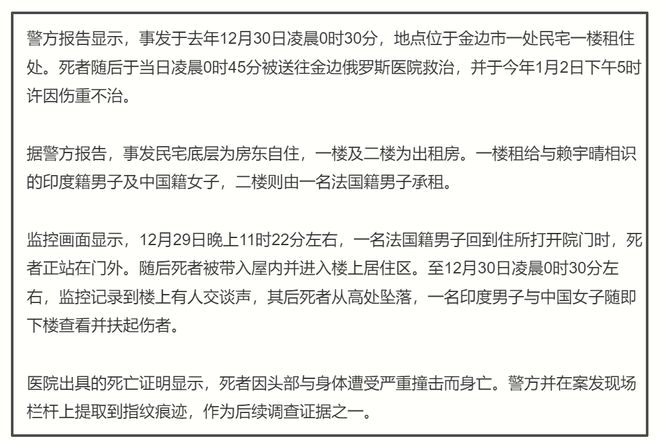 警方报告显示，事发于去年12月30日凌晨0时30分，地点位于金边市一处民宅一楼租住处。死者随后于当日凌晨0时45分被送往金边俄罗斯医院救治，并于今年1月2日下午5时许因伤重不治。

据警方报告，事发民宅底层为房东自住，一楼及二楼为出租房。一楼租给与赖宇晴相识的印度籍男子及中国籍女子，二楼则由一名法国籍男子承租。

监控画面显示，12月29日晚上11时22分左右，一名法国籍男子回到住所打开院门时，死者正站在门外。随后死者被带入屋内并进入楼上居住区。至12月30日凌晨0时30分左右，监控记录到楼上有人交谈声，其后死者从高处坠落，一名印度男子与中国女子随即下楼查看并扶起伤者。

医院出具的死亡证明显示，死者因头部与身体遭受严重撞击而身亡。警方并在案发现场栏杆上提取到指纹痕迹，作为后续调查证据之一。